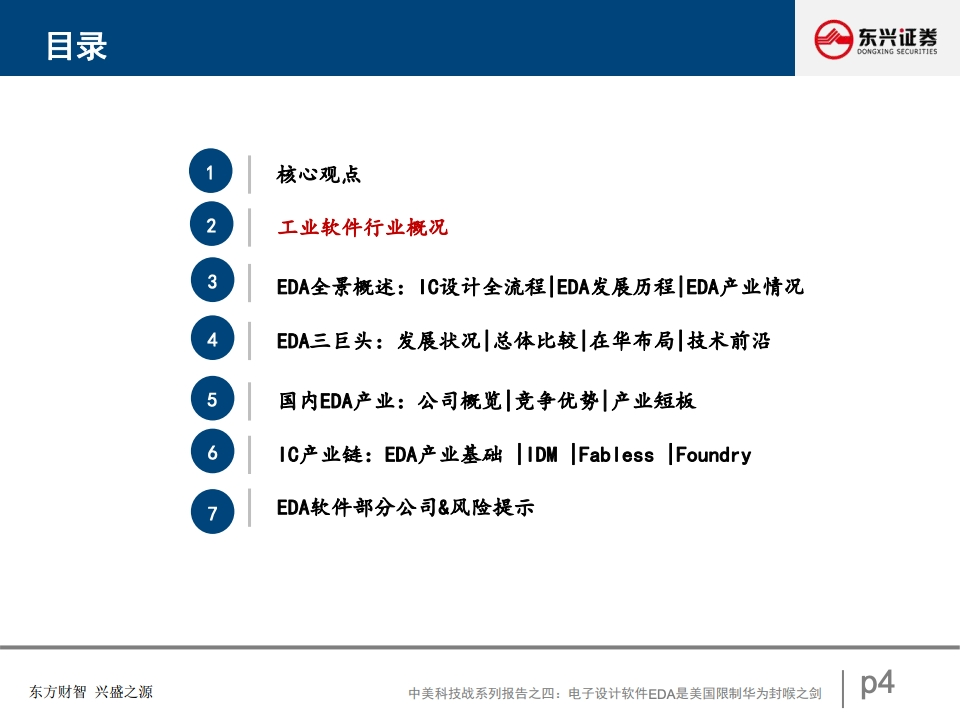 目录

东兴证券
DONGXING SECURITIES

1 核心观点

2 工业软件行业概况

3 EDA全景概述：IC设计全流程|EDA发展历程|EDA产业情况

4 EDA三巨头：发展状况|总体比较|在华布局|技术前沿

5 国内EDA产业：公司概览|竞争优势|产业短板

6 IC产业链：EDA产业基础 |IDM |Fabless |Foundry

7 EDA软件部分公司&风险提示

东方财智 兴盛之源

中美科技战系列报告之四：电子设计软件EDA是美国限制华为封喉之剑

p4